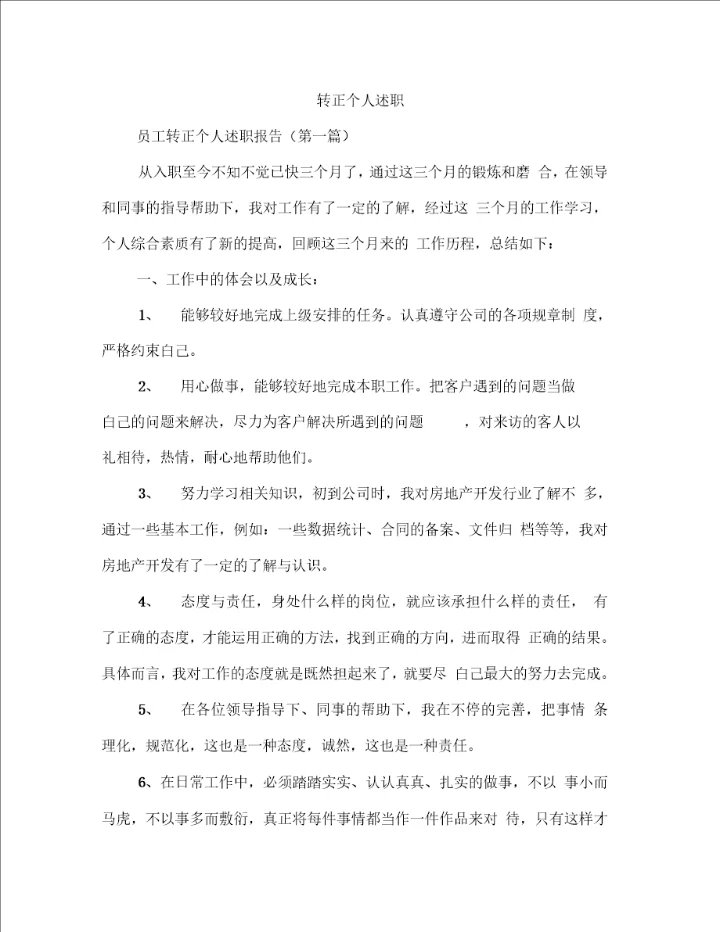 转正个人述职

员工转正个人述职报告（第一篇）

从入职至今不知不觉已快三个月了，通过这三个月的锻炼和磨 合，在领导和同事的指导帮助下，我对工作有了一定的了解，经过这 三个月的工作学习，个人综合素质有了新的提高，回顾这三个月来的 工作历程，总结如下：

一、工作中的体会以及成长：

1、 能够较好地完成上级安排的任务。认真遵守公司的各项规章制 度，严格约束自己。

2、 用心做事，能够较好地完成本职工作。把客户遇到的问题当做自己的问题来解决，尽力为客户解决所遇到的问题 ，对来访的客人以礼相待，热情，耐心地帮助他们。

3、 努力学习相关知识，初到公司时，我对房地产开发行业了解不 多，通过一些基本工作，例如：一些数据统计、合同的备案、文件归 档等等，我对房地产开发有了一定的了解与认识。

4、 态度与责任，身处什么样的岗位，就应该承担什么样的责任， 有了正确的态度，才能运用正确的方法，找到正确的方向，进而取得 正确的结果。具体而言，我对工作的态度就是既然担起来了，就要尽 自己最大的努力去完成。

5、 在各位领导指导下、同事的帮助下，我在不停的完善，把事情 条理化，规范化，这也是一种态度，诚然，这也是一种责任。

6、在日常工作中，必须踏踏实实、认认真真、扎实的做事，不以 事小而马虎，不以事多而敷衍，真正将每件事情都当作一件作品来对 待，只有这样才